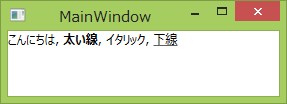 MainWindow

こんにちは, 太い線, イタリック, 下線